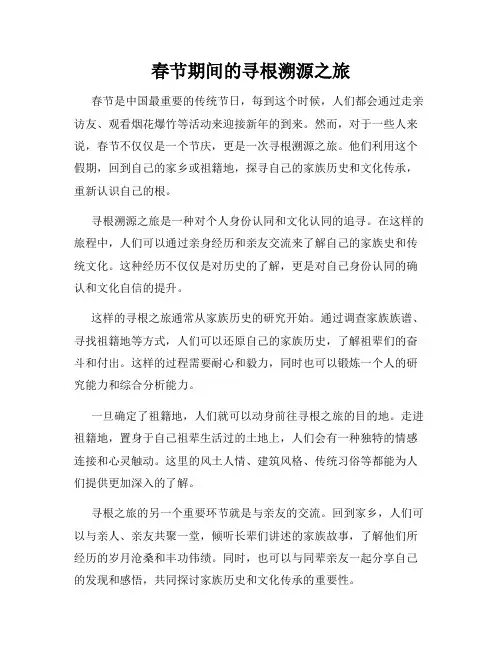 春节期间的寻根溯源之旅

春节是中国最重要的传统节日，每到这个时候，人们都会通过走亲访友、观看烟花爆竹等活动来迎接新年的到来。然而，对于一些人来说，春节不仅仅是一个节庆，更是一次寻根溯源之旅。他们利用这个假期，回到自己的家乡或祖籍地，探寻自己的家族历史和文化传承，重新认识自己的根。

寻根溯源之旅是一种对个人身份认同和文化认同的追寻。在这样的旅程中，人们可以通过亲身经历和亲友交流来了解自己的家族史和传统文化。这种经历不仅仅是对历史的了解，更是对自己身份认同的确认和文化自信的提升。

这样的寻根之旅通常从家族历史的研究开始。通过调查家族族谱、寻找祖籍地等方式，人们可以还原自己的家族历史，了解祖辈们的奋斗和付出。这样的过程需要耐心和毅力，同时也可以锻炼一个人的研究能力和综合分析能力。

一旦确定了祖籍地，人们就可以动身前往寻根之旅的目的地。走进祖籍地，置身于自己祖辈生活过的土地上，人们会有一种独特的情感连接和心灵触动。这里的风土人情、建筑风格、传统习俗等都能为人们提供更加深入的了解。

寻根之旅的另一个重要环节就是与亲友的交流。回到家乡，人们可以与亲人、亲友共聚一堂，倾听长辈们讲述的家族故事，了解他们所经历的岁月沧桑和丰功伟绩。同时，也可以与同辈亲友一起分享自己的发现和感悟，共同探讨家族历史和文化传承的重要性。